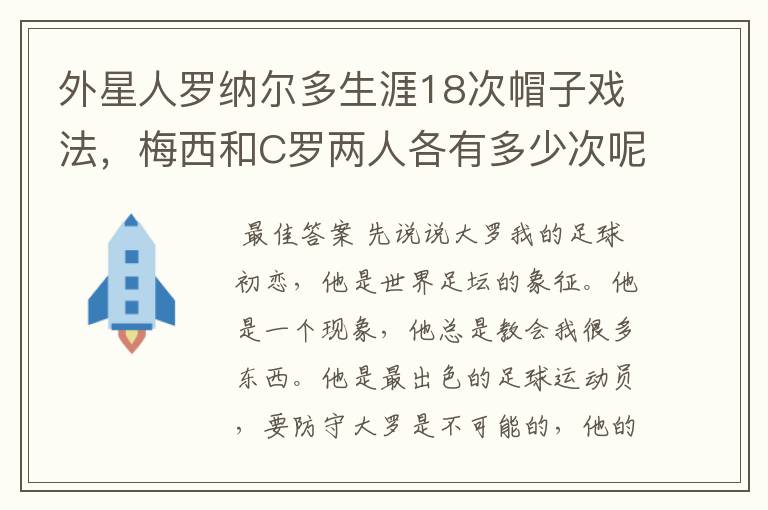 外星人罗纳尔多生涯18次帽子戏法，梅西和C罗两人各有多少次呢

最佳答案 先说说大罗我的足球初恋，他是世界足坛的象征。他是一个现象，他总是教会我很多东西。他是最出色的足球运动员，要防守大罗是不可能的，他的